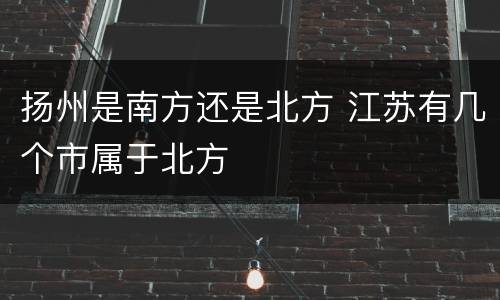 扬州是南方还是北方 江苏有几个市属于北方